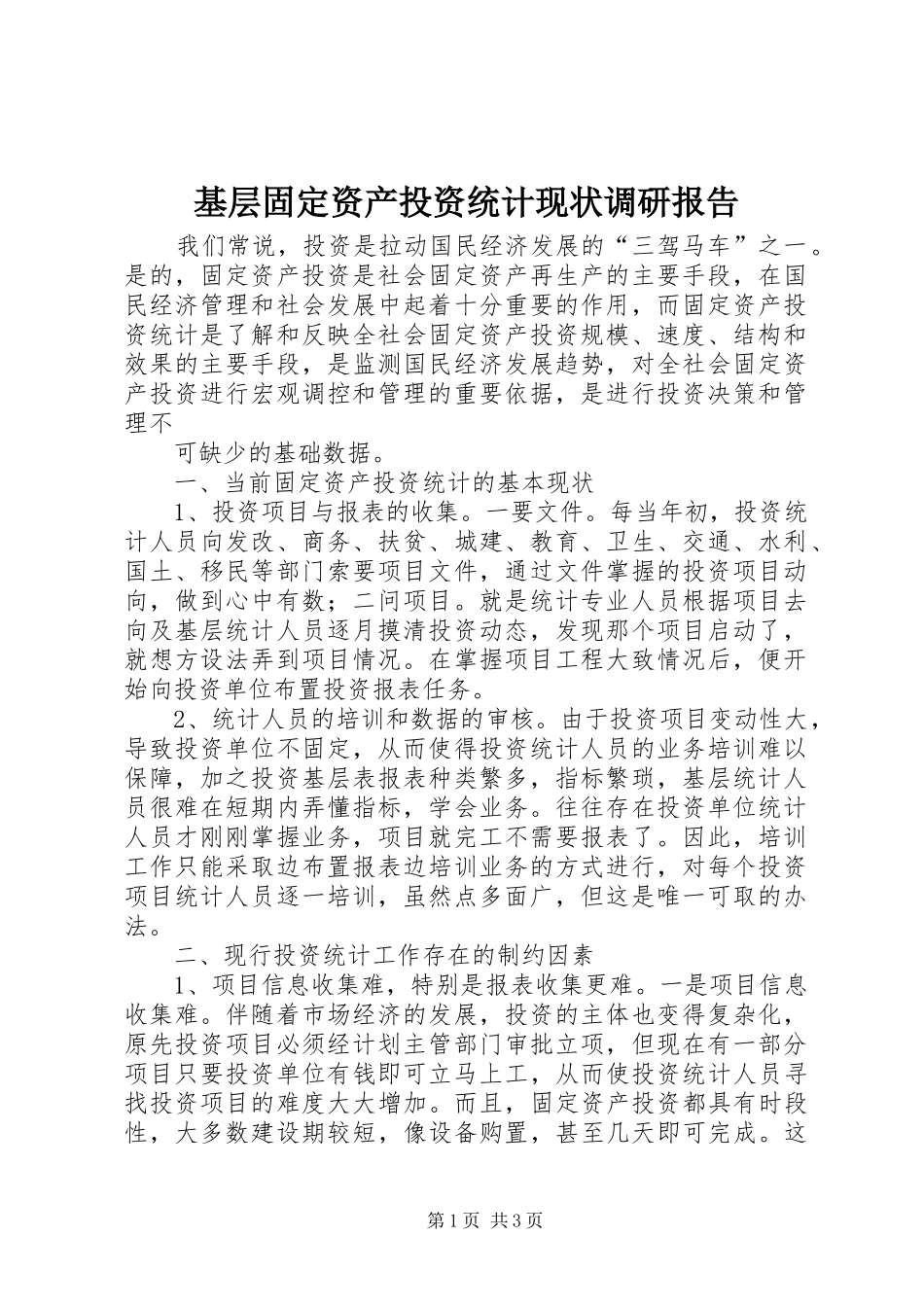 基层固定资产投资统计现状调研报告

我们常说，投资是拉动国民经济发展的“三驾马车”之一。是的，固定资产投资是社会固定资产再生产的主要手段，在国民经济管理和社会发展中起着十分重要的作用，而固定资产投资统计是了解和反映全社会固定资产投资规模、速度、结构和效果的主要手段，是监测国民经济发展趋势，对全社会固定资产投资进行宏观调控和管理的重要依据，是进行投资决策和管理不

可缺少的基础数据。

一、当前固定资产投资统计的基本现状

1、投资项目与报表的收集。一要文件。每当年初，投资统计人员向发改、商务、扶贫、城建、教育、卫生、交通、水利、国土、移民等部门索要项目文件，通过文件掌握的投资项目动向，做到心中有数；二问项目。就是统计专业人员根据项目去向及基层统计人员逐月摸清投资动态，发现那个项目启动了，就想方设法弄到项目情况。在掌握项目工程大致情况后，便开始向投资单位布置投资报表任务。

2、统计人员的培训和数据的审核。由于投资项目变动性大，导致投资单位不固定，从而使得投资统计人员的业务培训难以保障，加之投资基层表报表种类繁多，指标繁琐，基层统计人员很难在短期内弄懂指标，学会业务。往往存在投资单位统计人员才刚刚掌握业务，项目就完工不需要报表了。因此，培训工作只能采取边布置报表边培训业务的方式进行，对每个投资项目统计人员逐一培训，虽然点多面广，但这是唯一可取的办法。

二、现行投资统计工作存在的制约因素

1、项目信息收集难，特别是报表收集更难。一是项目信息收集难。伴随着市场经济的发展，投资的主体也变得复杂化，原先投资项目必须经计划主管部门审批立项，但现在有一部分项目只要投资单位有钱即可立马上工，从而使投资统计人员寻找投资项目的难度大大增加。而且，固定资产投资都具有时段性，大多数建设期较短，像设备购置，甚至几天即可完成。这

第1页 共3页